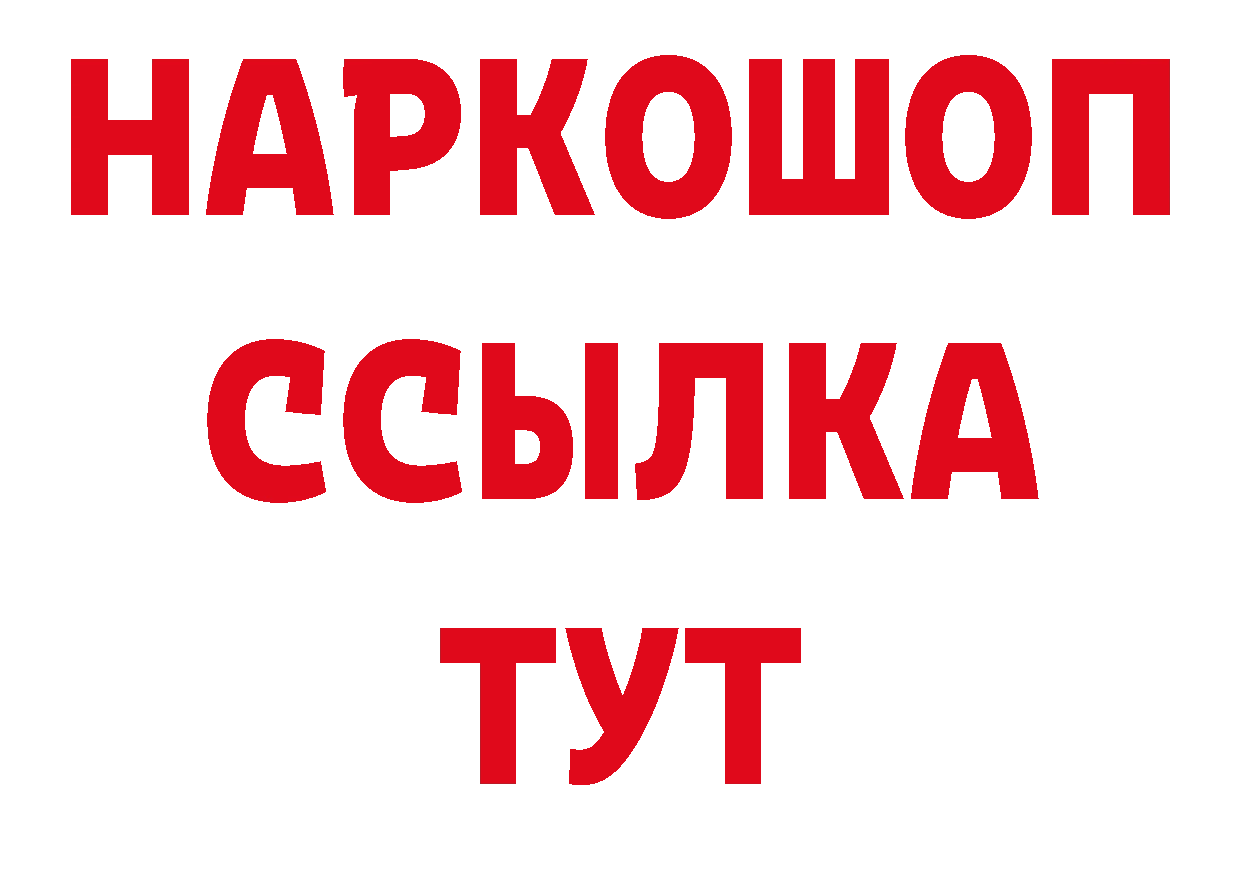 НАРКОШОП
ССЫЛКА
ТУТ